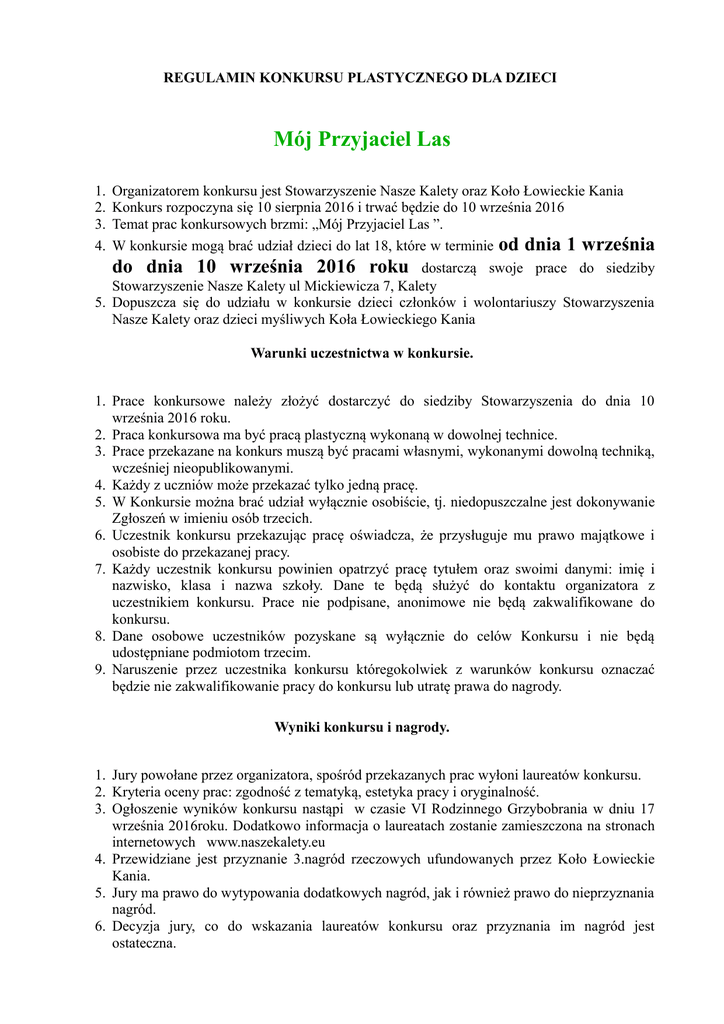 REGULAMIN KONKURSU PLASTYCZNEGO DLA DZIECI

Mój Przyjaciel Las

1. Organizatorem konkursu jest Stowarzyszenie Nasze Kalety oraz Koło Łowieckie Kania
2. Konkurs rozpoczyna się 10 sierpnia 2016 i trwać będzie do 10 września 2016
3. Temat prac konkursowych brzmi: „Mój Przyjaciel Las ”.
4. W konkursie mogą brać udział dzieci do lat 18, które w terminie od dnia 1 września do dnia 10 września 2016 roku dostarczą swoje prace do siedziby Stowarzyszenie Nasze Kalety ul Mickiewicza 7, Kalety
5. Dopuszcza się do udziału w konkursie dzieci członków i wolontariuszy Stowarzyszenia Nasze Kalety oraz dzieci myśliwych Koła Łowieckiego Kania

Warunki uczestnictwa w konkursie.

1. Prace konkursowe należy złożyć dostarczyć do siedziby Stowarzyszenia do dnia 10 września 2016 roku.
2. Praca konkursowa ma być pracą plastyczną wykonaną w dowolnej technice.
3. Prace przekazane na konkurs muszą być pracami własnymi, wykonanymi dowolną techniką, wcześniej nieopublikowanymi.
4. Każdy z uczniów może przekazać tylko jedną pracę.
5. W Konkursie można brać udział wyłącznie osobiście, tj. niedopuszczalne jest dokonywanie Zgłoszeń w imieniu osób trzecich.
6. Uczestnik konkursu przekazując pracę oświadcza, że przysługuje mu prawo majątkowe i osobiste do przekazanej pracy.
7. Każdy uczestnik konkursu powinien opatrzyć pracę tytułem oraz swoimi danymi: imię i nazwisko, klasa i nazwa szkoły. Dane te będą służyć do kontaktu organizatora z uczestnikiem konkursu. Prace nie podpisane, anonimowe nie będą zakwalifikowane do konkursu.
8. Dane osobowe uczestników pozyskane są wyłącznie do celów Konkursu i nie będą udostępniane podmiotom trzecim.
9. Naruszenie przez uczestnika konkursu któregokolwiek z warunków konkursu oznaczać będzie nie zakwalifikowanie pracy do konkursu lub utratę prawa do nagrody.

Wyniki konkursu i nagrody.

1. Jury powołane przez organizatora, spośród przekazanych prac wyłoni laureatów konkursu.
2. Kryteria oceny prac: zgodność z tematyką, estetyka pracy i oryginalność.
3. Ogłoszenie wyników konkursu nastąpi w czasie VI Rodzinnego Grzybobrania w dniu 17 września 2016roku. Dodatkowo informacja o laureatach zostanie zamieszczona na stronach internetowych www.naszekalety.eu
4. Przewidziane jest przyznanie 3.nagród rzeczowych ufundowanych przez Koło Łowieckie Kania.
5. Jury ma prawo do wytypowania dodatkowych nagród, jak i również prawo do nieprzyznania nagród.
6. Decyzja jury, co do wskazania laureatów konkursu oraz przyznania im nagród jest ostateczna.